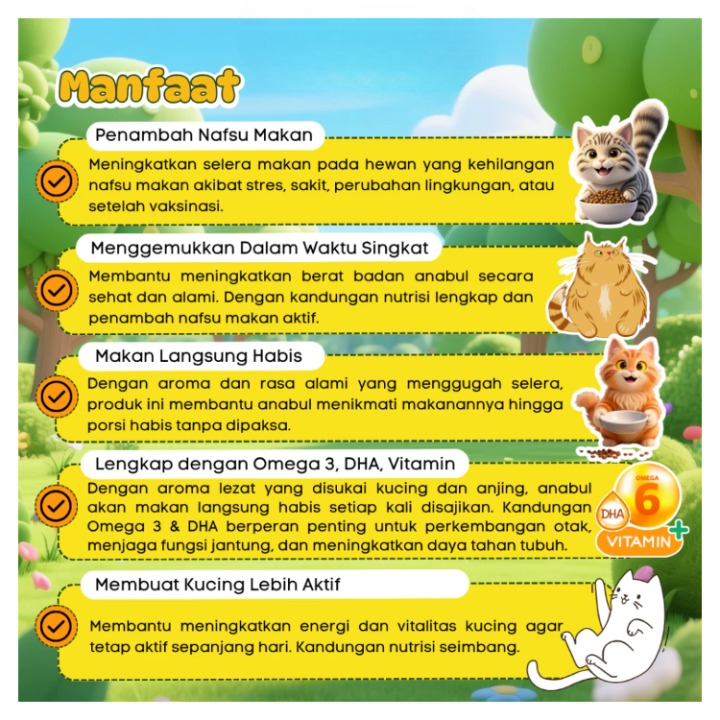 Manfaat

Penambah Nafsu Makan

Meningkatkan selera makan pada hewan yang kehilangan nafsu makan akibat stres, sakit, perubahan lingkungan, atau setelah vaksinasi.

Menggemukkan Dalam Waktu Singkat

Membantu meningkatkan berat badan anabul secara sehat dan alami. Dengan kandungan nutrisi lengkap dan penambah nafsu makan aktif.

Makan Langsung Habis

Dengan aroma dan rasa alami yang menggugah selera, produk ini membantu anabul menikmati makanannya hingga porsi habis tanpa dipaksa.

Lengkap dengan Omega 3, DHA, Vitamin

Dengan aroma lezat yang disukai kucing dan anjing, anabul akan makan langsung habis setiap kali disajikan. Kandungan Omega 3 & DHA berperan penting untuk perkembangan otak, menjaga fungsi jantung, dan meningkatkan daya tahan tubuh.

OMEGA
6
DHA
VITAMIN

Membuat Kucing Lebih Aktif

Membantu meningkatkan energi dan vitalitas kucing agar tetap aktif sepanjang hari. Kandungan nutrisi seimbang.